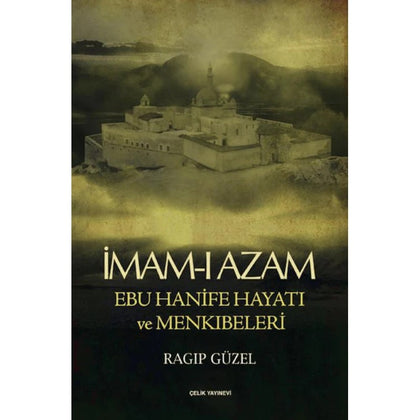 İMAM-I AZAM
EBU HANİFE HAYATI
ve MENKIBELERİ

RAGIP GÜZEL

ÇELİK YAYINEVİ